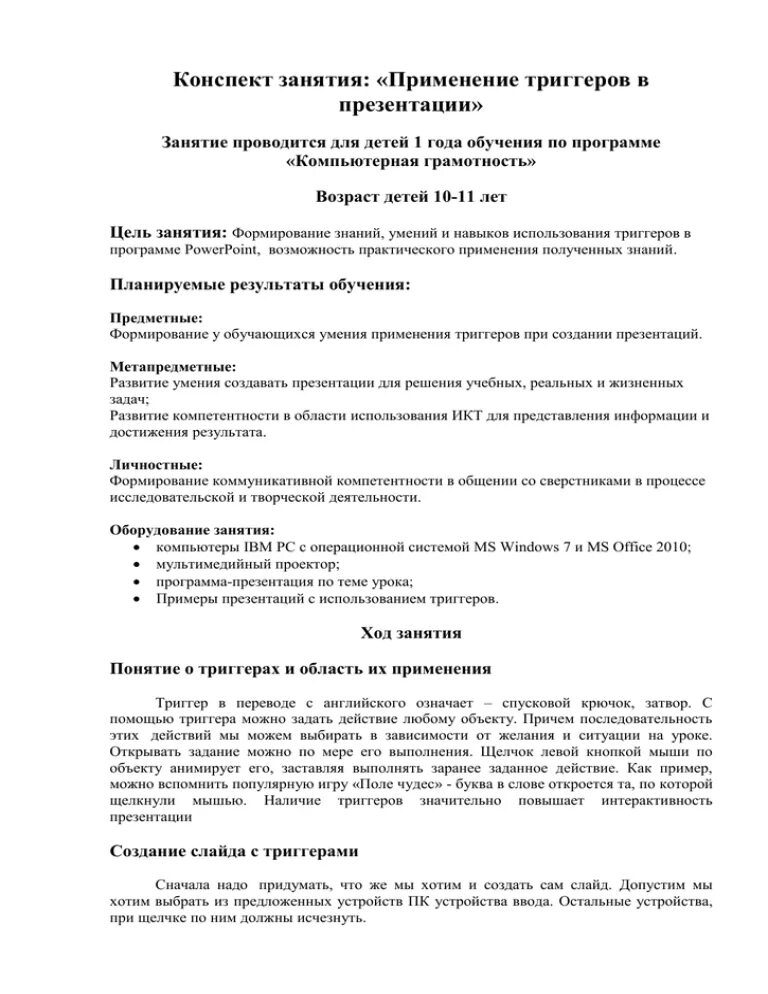 Конспект занятия: «Применение триггеров в презентации»

Занятие проводится для детей 1 года обучения по программе «Компьютерная грамотность»

Возраст детей 10-11 лет

Цель занятия: Формирование знаний, умений и навыков использования триггеров в программе PowerPoint, возможность практического применения полученных знаний.

Планируемые результаты обучения:

Предметные:
Формирование у обучающихся умения применения триггеров при создании презентаций.

Метапредметные:
Развитие умения создавать презентации для решения учебных, реальных и жизненных задач;
Развитие компетентности в области использования ИКТ для представления информации и достижения результата.

Личностные:
Формирование коммуникативной компетентности в общении со сверстниками в процессе исследовательской и творческой деятельности.

Оборудование занятия:
• компьютеры IBM PC с операционной системой MS Windows 7 и MS Office 2010;
• мультимедийный проектор;
• программа-презентация по теме урока;
• Примеры презентаций с использованием триггеров.

Ход занятия

Понятие о триггерах и область их применения

Триггер в переводе с английского означает – спусковой крючок, затвор. С помощью триггера можно задать действие любому объекту. Причем последовательность этих действий мы можем выбирать в зависимости от желания и ситуации на уроке. Открывать задание можно по мере его выполнения. Щелчок левой кнопкой мыши по объекту анимирует его, заставляя выполнять заранее заданное действие. Как пример, можно вспомнить популярную игру «Поле чудес» - буква в слове откроется та, по которой щелкнули мышью. Наличие триггеров значительно повышает интерактивность презентации

Создание слайда с триггерами

Сначала надо придумать, что же мы хотим и создать сам слайд. Допустим мы хотим выбрать из предложенных устройств ПК устройства ввода. Остальные устройства, при щелчке по ним должны исчезнуть.